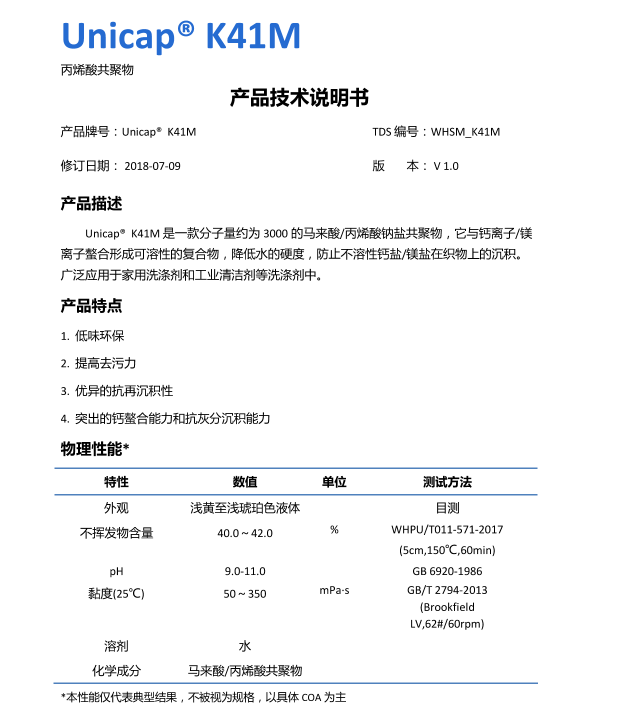 Unicap® K41M

丙烯酸共聚物

产品技术说明书

产品牌号：Unicap® K41M

TDS 编号：WHSM_K41M

修订日期： 2018-07-09

版　本：V 1.0

产品描述

Unicap® K41M 是一款分子量约为 3000 的马来酸/丙烯酸钠盐共聚物，它与钙离子/镁离子螯合形成可溶性的复合物，降低水的硬度，防止不溶性钙盐/镁盐在织物上的沉积。广泛应用于家用洗涤剂和工业清洁剂等洗涤剂中。

产品特点

1. 低味环保

2. 提高去污力

3. 优异的抗再沉积性

4. 突出的钙螯合能力和抗灰分沉积能力

物理性能*

| 特性 | 数值 | 单位 | 测试方法 |
|---|---|---|---|
| 外观 | 浅黄至浅琥珀色液体 | | 目测 |
| 不挥发物含量 | 40.0 ~ 42.0 | % | WHPU/T011-571-2017 (5cm,150℃,60min) |
| pH | 9.0-11.0 | | GB 6920-1986 |
| 黏度(25℃) | 50 ~ 350 | mPa·s | GB/T 2794-2013 (Brookfield LV,62#/60rpm) |
| 溶剂 | 水 | | |
| 化学成分 | 马来酸/丙烯酸共聚物 | | |

*本性能仅代表典型结果，不被视为规格，以具体 COA 为主